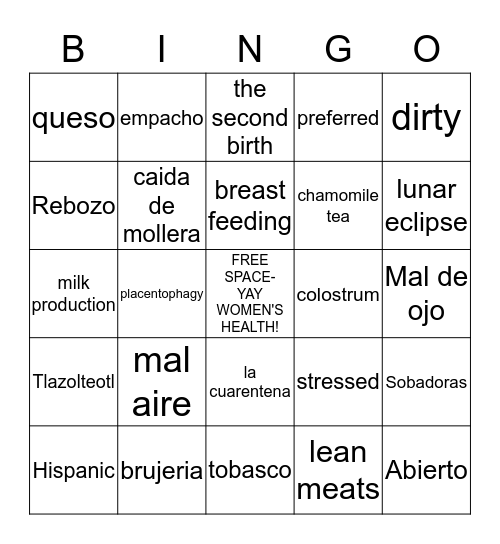 | B | I | N | G | O |
|---|---|---|---|---|
| queso | empacho | the second birth | preferred | dirty |
| Rebozo | caida de mollera | breast feeding | chamomile tea | lunar eclipse |
| milk production | placentophagy | FREE SPACE- YAY WOMEN'S HEALTH! | colostrum | Mal de ojo |
| Tlazolteotl | mal aire | la cuarentena | stressed | Sobadoras |
| Hispanic | brujeria | tobasco | lean meats | Abierto |